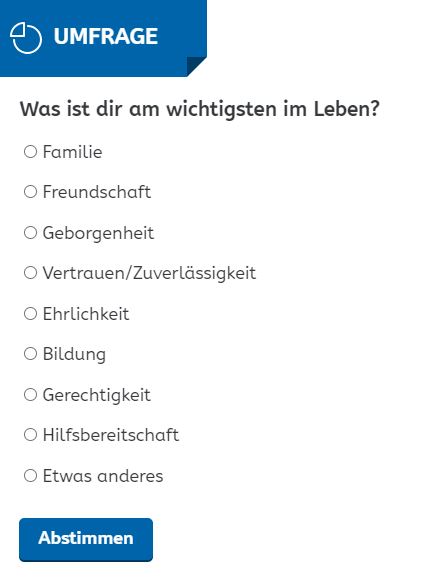 UMFRAGE

Was ist dir am wichtigsten im Leben?

Familie

Freundschaft

Geborgenheit

Vertrauen/Zuverlässigkeit

Ehrlichkeit

Bildung

Gerechtigkeit

Hilfsbereitschaft

Etwas anderes

Abstimmen